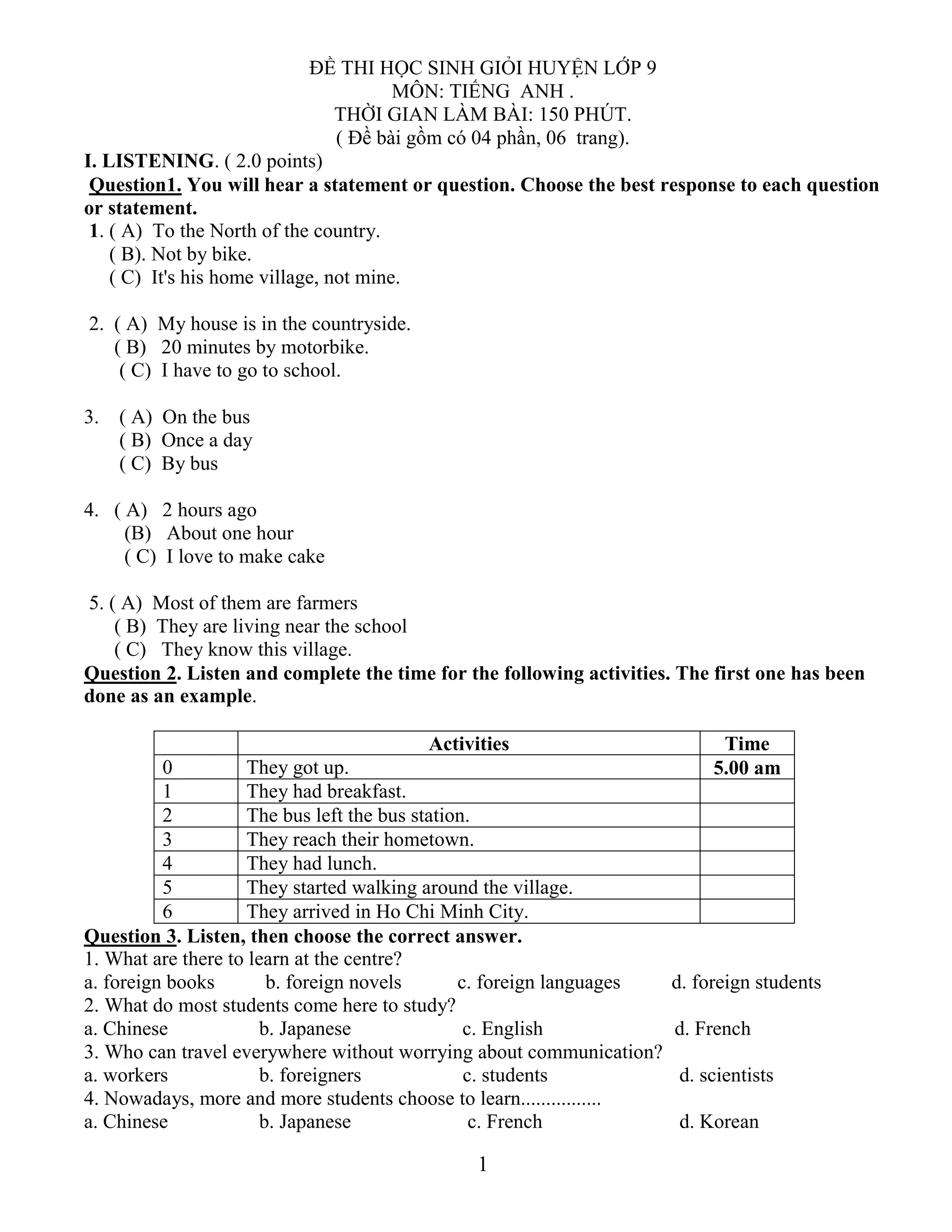 ĐỀ THI HỌC SINH GIỎI HUYỆN LỚP 9
MÔN: TIẾNG ANH .
THỜI GIAN LÀM BÀI: 150 PHÚT.
( Đề bài gồm có 04 phần, 06 trang).

I. LISTENING. ( 2.0 points)

Question1. You will hear a statement or question. Choose the best response to each question or statement.

1. ( A) To the North of the country.
( B). Not by bike.
( C) It's his home village, not mine.

2. ( A) My house is in the countryside.
( B) 20 minutes by motorbike.
( C) I have to go to school.

3. ( A) On the bus
( B) Once a day
( C) By bus

4. ( A) 2 hours ago
(B) About one hour
( C) I love to make cake

5. ( A) Most of them are farmers
( B) They are living near the school
( C) They know this village.

Question 2. Listen and complete the time for the following activities. The first one has been done as an example.

| | Activities | Time |
|---|---|---|
| 0 | They got up. | 5.00 am |
| 1 | They had breakfast. | |
| 2 | The bus left the bus station. | |
| 3 | They reach their hometown. | |
| 4 | They had lunch. | |
| 5 | They started walking around the village. | |
| 6 | They arrived in Ho Chi Minh City. | |

Question 3. Listen, then choose the correct answer.
1. What are there to learn at the centre?
a. foreign books b. foreign novels c. foreign languages d. foreign students
2. What do most students come here to study?
a. Chinese b. Japanese c. English d. French
3. Who can travel everywhere without worrying about communication?
a. workers b. foreigners c. students d. scientists
4. Nowadays, more and more students choose to learn................
a. Chinese b. Japanese c. French d. Korean

1